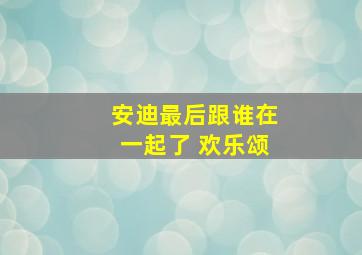 安迪最后跟谁在一起了 欢乐颂